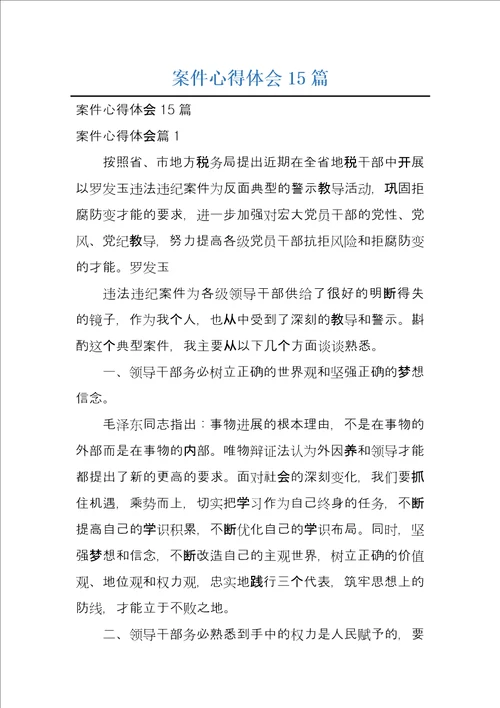 案件心得体会15篇

案件心得体会15篇

案件心得体会篇1

按照省、市地方税务局提出近期在全省地税干部中开展以罗发玉违法违纪案件为反面典型的警示教导活动，巩固拒腐防变才能的要求，进一步加强对宏大党员干部的党性、党风、党纪教导，努力提高各级党员干部抗拒风险和拒腐防变的才能。罗发玉

违法违纪案件为各级领导干部供给了很好的明断得失的镜子，作为我个人，也从中受到了深刻的教导和警示。斟酌这个典型案件，我主要从以下几个方面谈谈熟悉。

一、领导干部务必树立正确的世界观和坚强正确的梦想信念。

毛泽东同志指出：事物进展的根本理由，不是在事物的外部而是在事物的内部。唯物辩证法认为外因养和领导才能都提出了新的更高的要求。面对社会的深刻变化，我们要抓住机遇，乘势而上，切实把学习作为自己终身的任务，不断提高自己的学识积累，不断优化自己的学识布局。同时，坚强梦想和信念，不断改造自己的主观世界，树立正确的价值观、地位观和权力观，忠实地践行三个代表，筑牢思想上的防线，才能立于不败之地。

二、领导干部务必熟悉到手中的权力是人民赋予的，要